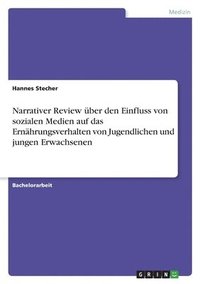 Medizin

Hannes Stecher

Narrativer Review über den Einfluss von sozialen Medien auf das Ernährungsverhalten von Jugendlichen und jungen Erwachsenen

Bachelorarbeit

GRIN